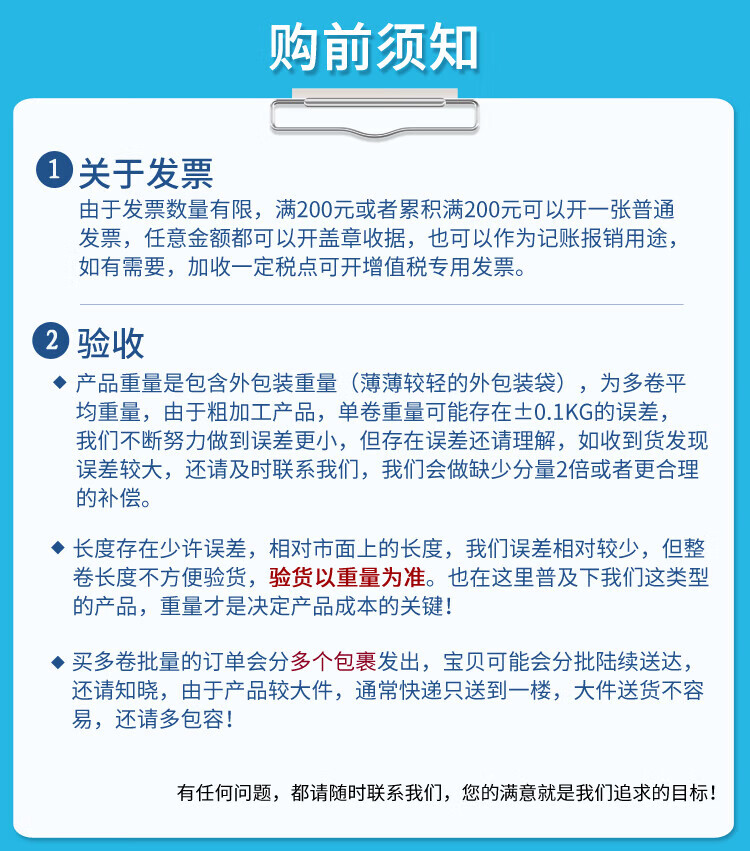 购前须知

1 关于发票

由于发票数量有限，满200元或者累积满200元可以开一张普通发票，任意金额都可以开盖章收据，也可以作为记账报销用途，如有需要，加收一定税点可开增值税专用发票。

2 验收

◆ 产品重量是包含外包装重量（薄薄较轻的外包装袋），为多卷平均重量，由于粗加工产品，单卷重量可能存在±0.1KG的误差，我们不断努力做到误差更小，但存在误差还请理解，如收到货发现误差较大，还请及时联系我们，我们会做缺少分量2倍或者更合理的补偿。

◆ 长度存在少许误差，相对市面上的长度，我们误差相对较少，但整卷长度不方便验货，验货以重量为准。也在这里普及下我们这类型的产品，重量才是决定产品成本的关键！

◆ 买多卷批量的订单会分多个包裹发出，宝贝可能会分批陆续送达，还请知晓，由于产品较大件，通常快递只送到一楼，大件送货不容易，还请多包容！

有任何问题，都请随时联系我们，您的满意就是我们追求的目标！